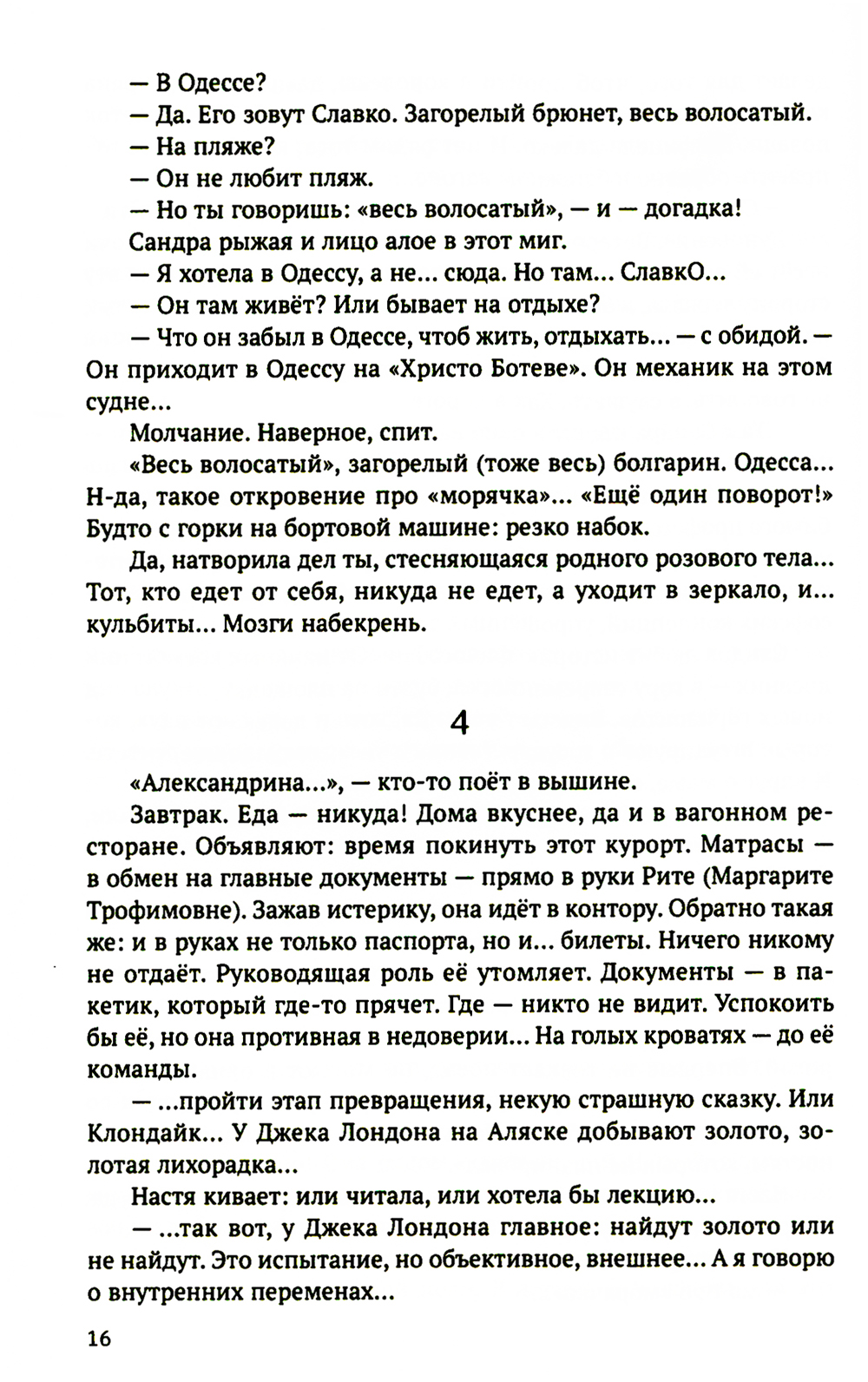 — В Одессе?

— Да. Его зовут Славко. Загорелый брюнет, весь волосатый.

— На пляже?

— Он не любит пляж.

— Но ты говоришь: «весь волосатый», — и — догадка!

Сандра рыжая и лицо алое в этот миг.

— Я хотела в Одессу, а не... сюда. Но там... СлавкО...

— Он там живёт? Или бывает на отдыхе?

— Что он забыл в Одессе, чтоб жить, отдыхать... — с обидой. — Он приходит в Одессу на «Христо Ботеве». Он механик на этом судне...

Молчание. Наверное, спит.

«Весь волосатый», загорелый (тоже весь) болгарин. Одесса... Н-да, такое откровение про «морячка»... «Ещё один поворот!» Будто с горки на бортовой машине: резко набок.

Да, натворила дел ты, стесняющаяся родного розового тела... Тот, кто едет от себя, никуда не едет, а уходит в зеркало, и... кульбиты... Мозги набекрень.

4

«Александрина...», — кто-то поёт в вышине.

Завтрак. Еда — никуда! Дома вкуснее, да и в вагонном ресторане. Объявляют: время покинуть этот курорт. Матрасы — в обмен на главные документы — прямо в руки Рите (Маргарите Трофимовне). Зажав истерику, она идёт в контору. Обратно такая же: и в руках не только паспорта, но и... билеты. Ничего никому не отдаёт. Руководящая роль её утомляет. Документы — в пакетик, который где-то прячет. Где — никто не видит. Успокоить бы её, но она противная в недоверии... На голых кроватях — до её команды.

— ...пройти этап превращения, некую страшную сказку. Или Клондайк... У Джека Лондона на Аляске добывают золото, золотая лихорадка...

Настя кивает: или читала, или хотела бы лекцию...

— ...так вот, у Джека Лондона главное: найдут золото или не найдут. Это испытание, но объективное, внешнее... А я говорю о внутренних переменах...

16